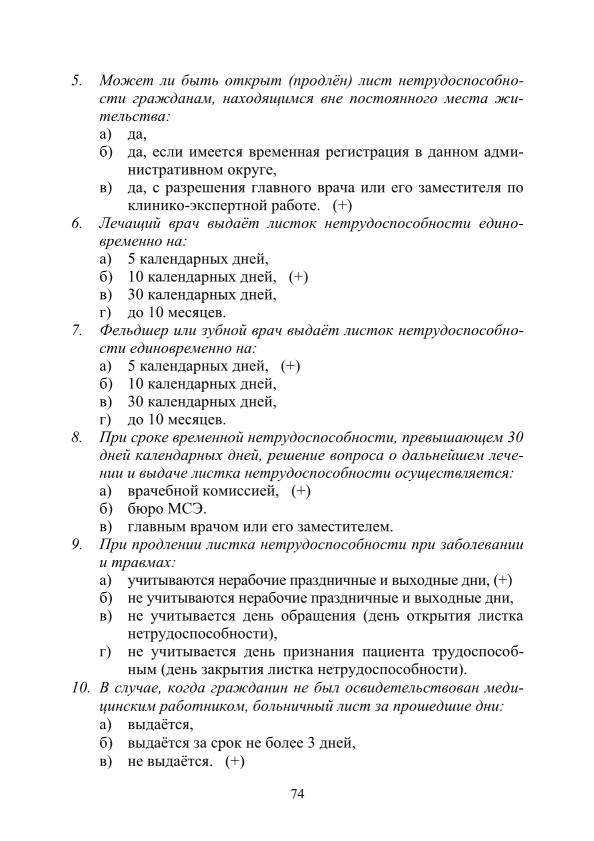 5. Может ли быть открыт (продлён) лист нетрудоспособности гражданам, находящимся вне постоянного места жительства:
а) да,
б) да, если имеется временная регистрация в данном административном округе,
в) да, с разрешения главного врача или его заместителя по клинико-экспертной работе. (+)
6. Лечащий врач выдаёт листок нетрудоспособности единовременно на:
а) 5 календарных дней,
б) 10 календарных дней, (+)
в) 30 календарных дней,
г) до 10 месяцев.
7. Фельдшер или зубной врач выдаёт листок нетрудоспособности единовременно на:
а) 5 календарных дней, (+)
б) 10 календарных дней,
в) 30 календарных дней,
г) до 10 месяцев.
8. При сроке временной нетрудоспособности, превышающем 30 дней календарных дней, решение вопроса о дальнейшем лечении и выдаче листка нетрудоспособности осуществляется:
а) врачебной комиссией, (+)
б) бюро МСЭ.
в) главным врачом или его заместителем.
9. При продлении листка нетрудоспособности при заболевании и травмах:
а) учитываются нерабочие праздничные и выходные дни, (+)
б) не учитываются нерабочие праздничные и выходные дни,
в) не учитывается день обращения (день открытия листка нетрудоспособности),
г) не учитывается день признания пациента трудоспособным (день закрытия листка нетрудоспособности).
10. В случае, когда гражданин не был освидетельствован медицинским работником, больничный лист за прошедшие дни:
а) выдаётся,
б) выдаётся за срок не более 3 дней,
в) не выдаётся. (+)

74